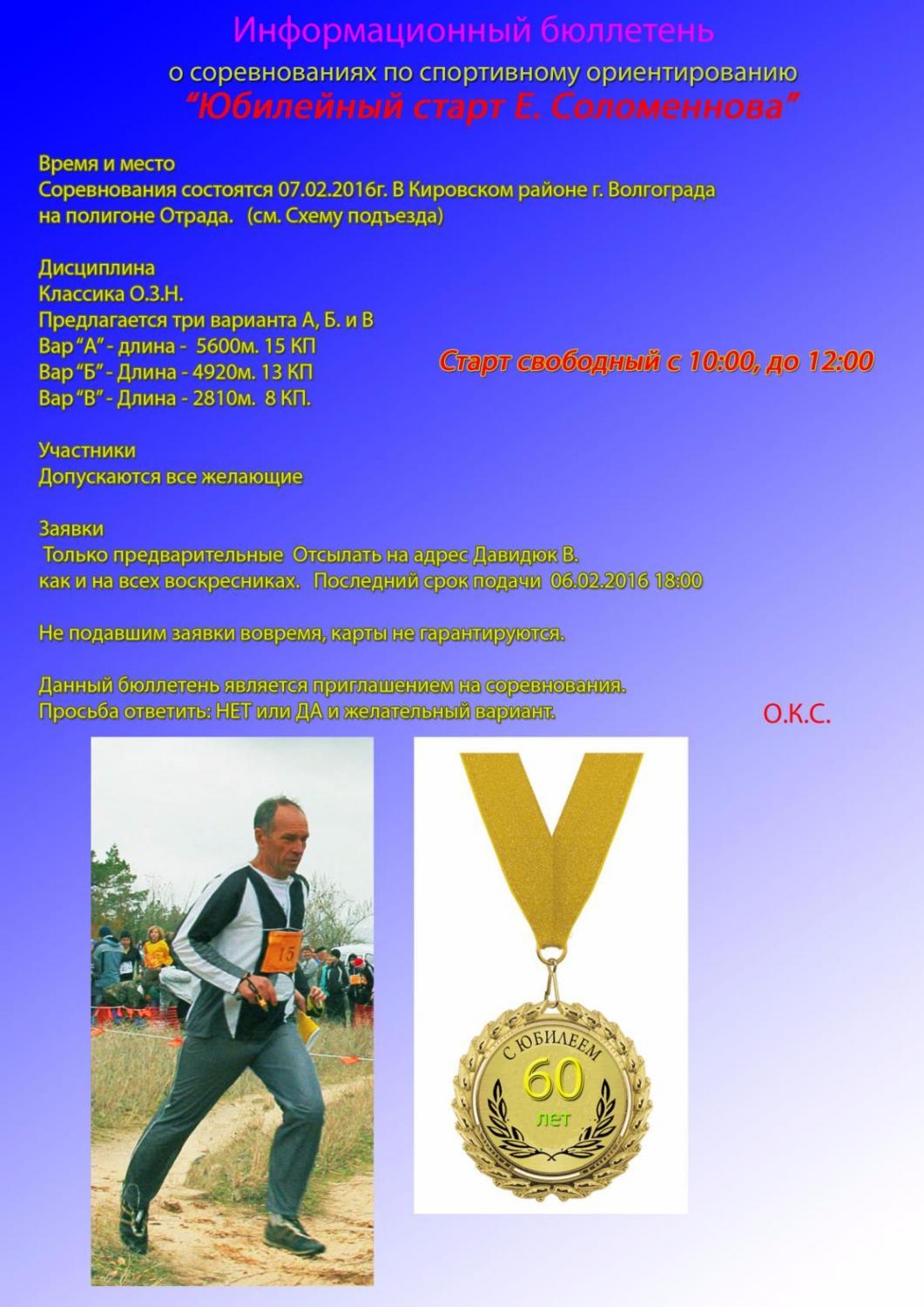 Информационный бюллетень
о соревнованиях по спортивному ориентированию
"Юбилейный старт Е. Соломеннова"

Время и место
Соревнования состоятся 07.02.2016г. В Кировском районе г. Волгограда на полигоне Отрада. (см. Схему подъезда)

Дисциплина
Классика О.З.Н.
Предлагается три варианта А, Б. и В
Вар "А" - длина - 5600м. 15 КП
Вар "Б" - Длина - 4920м. 13 КП
Вар "В" - Длина - 2810м. 8 КП.

Старт свободный с 10:00, до 12:00

Участники
Допускаются все желающие

Заявки
Только предварительные Отсылать на адрес Давидюк В. как и на всех воскресниках. Последний срок подачи 06.02.2016 18:00

Не подавшим заявки вовремя, карты не гарантируются.

Данный бюллетень является приглашением на соревнования.
Просьба ответить: НЕТ или ДА и желательный вариант.

О.К.С.

15

С ЮБИЛЕЕМ
60
лет